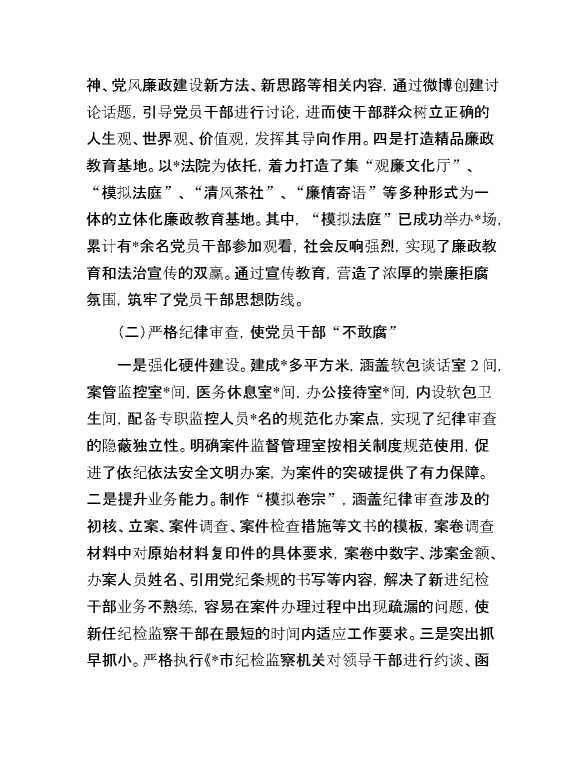 神、党风廉政建设新方法、新思路等相关内容，通过微博创建讨论话题，引导党员干部进行讨论，进而使干部群众树立正确的人生观、世界观、价值观，发挥其导向作用。四是打造精品廉政教育基地。以*法院为依托，着力打造了集“观廉文化厅”、“模拟法庭”、“清风茶社”、“廉情寄语”等多种形式为一体的立体化廉政教育基地。其中，“模拟法庭”已成功举办*场，累计有*余名党员干部参加观看，社会反响强烈，实现了廉政教育和法治宣传的双赢。通过宣传教育，营造了浓厚的崇廉拒腐氛围，筑牢了党员干部思想防线。

（二）严格纪律审查，使党员干部“不敢腐”

一是强化硬件建设。建成*多平方米，涵盖软包谈话室2间，案管监控室*间，医务休息室*间，办公接待室*间，内设软包卫生间，配备专职监控人员*名的规范化办案点，实现了纪律审查的隐蔽独立性。明确案件监督管理室按相关制度规范使用，促进了依纪依法安全文明办案，为案件的突破提供了有力保障。二是提升业务能力。制作“模拟卷宗”，涵盖纪律审查涉及的初核、立案、案件调查、案件检查措施等文书的模板，案卷调查材料中对原始材料复印件的具体要求，案卷中数字、涉案金额、办案人员姓名、引用党纪条规的书写等内容，解决了新进纪检干部业务不熟练，容易在案件办理过程中出现疏漏的问题，使新任纪检监察干部在最短的时间内适应工作要求。三是突出抓早抓小。严格执行《*市纪检监察机关对领导干部进行约谈、函